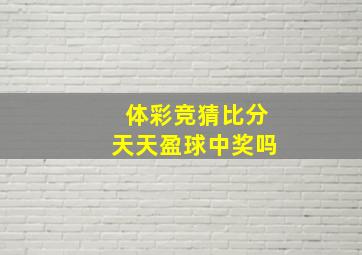 体彩竞猜比分
天天盈球中奖吗